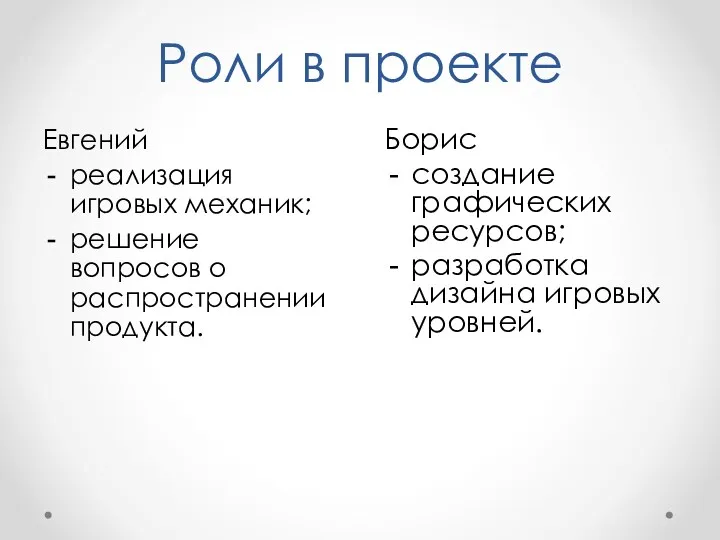 Роли в проекте

Евгений
- реализация игровых механик;
- решение вопросов о распространении продукта.

Борис
- создание графических ресурсов;
- разработка дизайна игровых уровней.